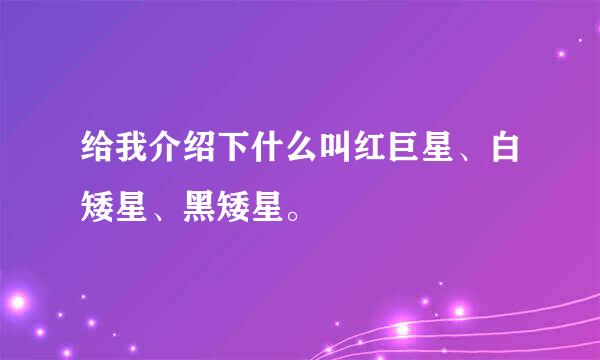 给我介绍下什么叫红巨星、白矮星、黑矮星。